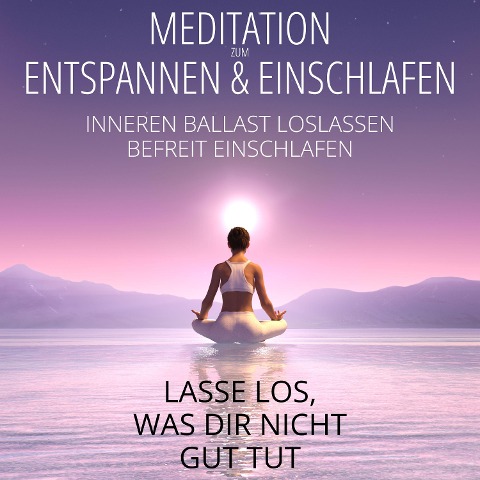 MEDITATION
ZUM
ENTSPANNEN & EINSCHLAFEN

INNEREN BALLAST LOSLASSEN
BEFREIT EINSCHLAFEN

LASSE LOS,
WAS DIR NICHT
GUT TUT